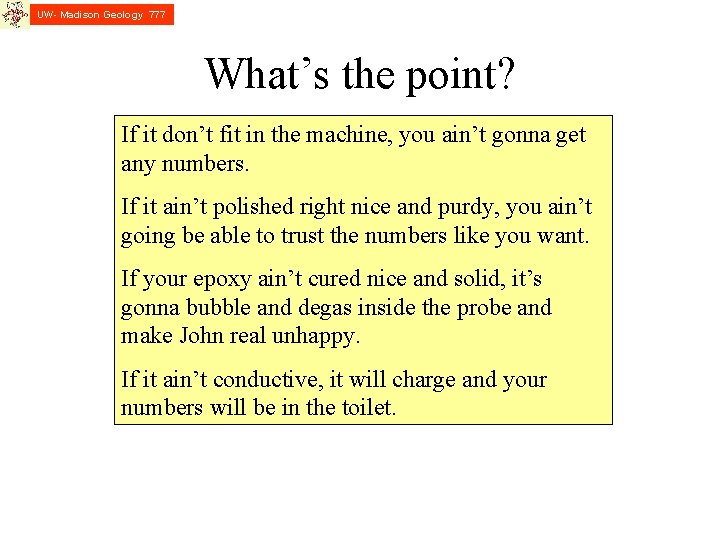 UW- Madison Geology 777

What's the point?

If it don't fit in the machine, you ain't gonna get any numbers.

If it ain't polished right nice and purdy, you ain't going be able to trust the numbers like you want.

If your epoxy ain't cured nice and solid, it's gonna bubble and degas inside the probe and make John real unhappy.

If it ain't conductive, it will charge and your numbers will be in the toilet.